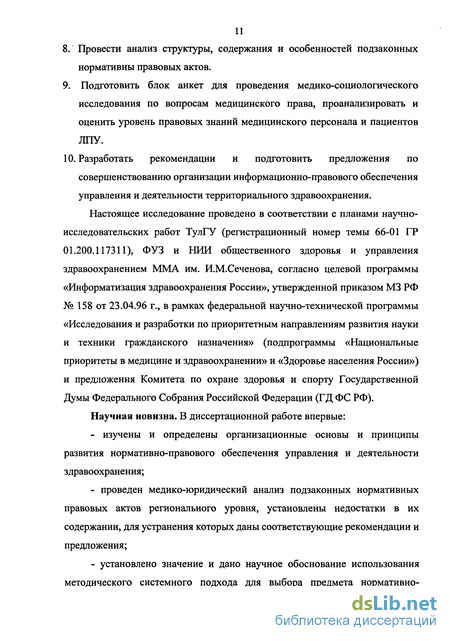 11

8. Провести анализ структуры, содержания и особенностей подзаконных нормативны правовых актов.

9. Подготовить блок анкет для проведения медико-социологического исследования по вопросам медицинского права, проанализировать и оценить уровень правовых знаний медицинского персонала и пациентов ЛПУ.

10. Разработать рекомендации и подготовить предложения по совершенствованию организации информационно-правового обеспечения управления и деятельности территориального здравоохранения.

Настоящее исследование проведено в соответствии с планами научно-исследовательских работ ТулГУ (регистрационный номер темы 66-01 ГР 01.200.117311), ФУЗ и НИИ общественного здоровья и управления здравоохранением ММА им. И.М.Сеченова, согласно целевой программы «Информатизация здравоохранения России», утвержденной приказом МЗ РФ № 158 от 23.04.96 г., в рамках федеральной научно-технической программы «Исследования и разработки по приоритетным направлениям развития науки и техники гражданского назначения» (подпрограммы «Национальные приоритеты в медицине и здравоохранении» и «Здоровье населения России») и предложения Комитета по охране здоровья и спорту Государственной Думы Федерального Собрания Российской Федерации (ГД ФС РФ).

Научная новизна. В диссертационной работе впервые:

- изучены и определены организационные основы и принципы развития нормативно-правового обеспечения управления и деятельности здравоохранения;

- проведен медико-юридический анализ подзаконных нормативных правовых актов регионального уровня, установлены недостатки в их содержании, для устранения которых даны соответствующие рекомендации и предложения;

- установлено значение и дано научное обоснование использования методического системного подхода для выбора предмета нормативно-

dsLib.net
библиотека диссертаций